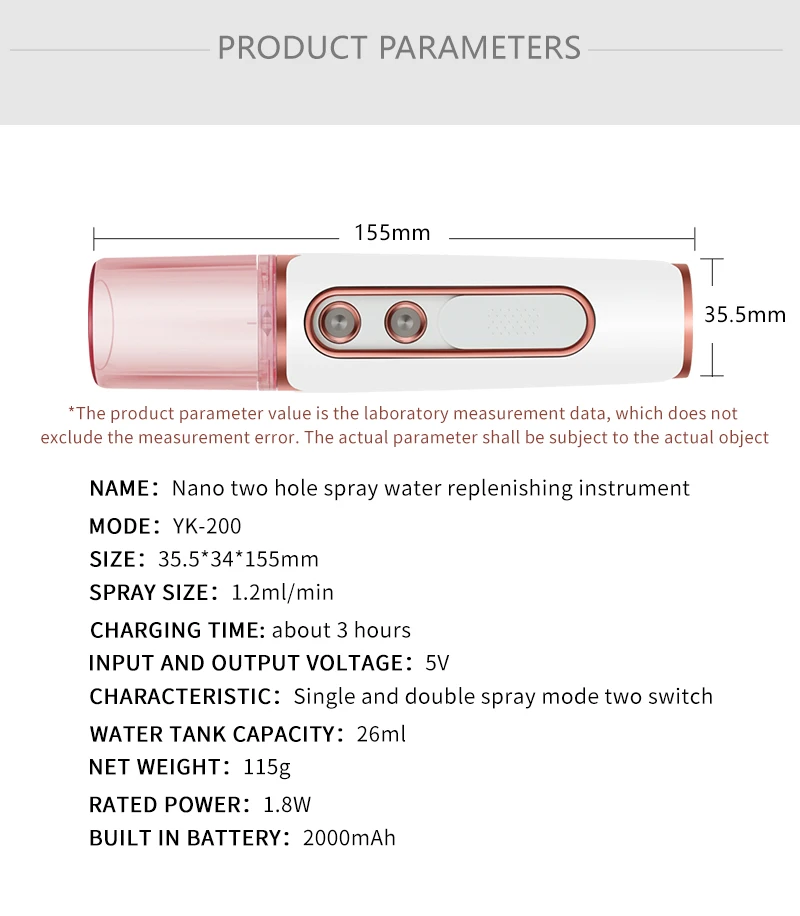 PRODUCT PARAMETERS

155mm

35.5mm

*The product parameter value is the laboratory measurement data, which does not exclude the measurement error. The actual parameter shall be subject to the actual object

NAME: Nano two hole spray water replenishing instrument

MODE: YK-200

SIZE: 35.5*34*155mm

SPRAY SIZE: 1.2ml/min

CHARGING TIME: about 3 hours

INPUT AND OUTPUT VOLTAGE: 5V

CHARACTERISTIC: Single and double spray mode two switch

WATER TANK CAPACITY: 26ml

NET WEIGHT: 115g

RATED POWER: 1.8W

BUILT IN BATTERY: 2000mAh